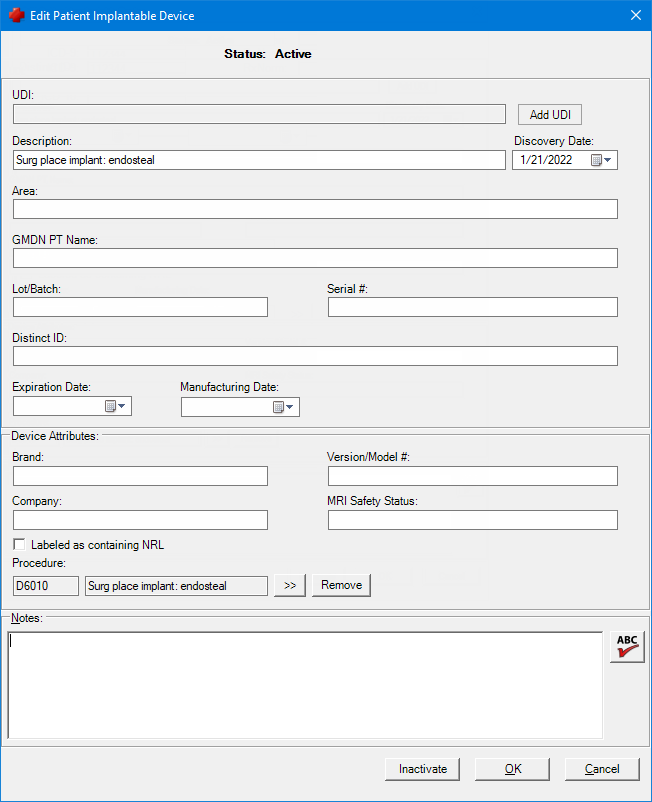 Edit Patient Implantable Device

Status: Active

UDI:

Add UDI

Description:

Surg place implant: endosteal

Discovery Date:

1/21/2022

Area:

GMDN PT Name:

Lot/Batch:

Serial #:

Distinct ID:

Expiration Date:

Manufacturing Date:

Device Attributes:

Brand:

Version/Model #:

Company:

MRI Safety Status:

Labeled as containing NRL

Procedure:

D6010

Surg place implant: endosteal

>>

Remove

Notes:

ABC

Inactivate

OK

Cancel